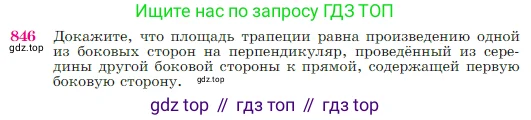 Ищите нас по запросу ГДЗ ТОП

846
gdz.top
Докажите, что площадь трапеции равна произведению одной из боковых сторон на перпендикуляр, проведённый из середины другой боковой стороны к прямой, содержащей первую боковую сторону. gdz.top

gdz top // гдз топ // гдз top